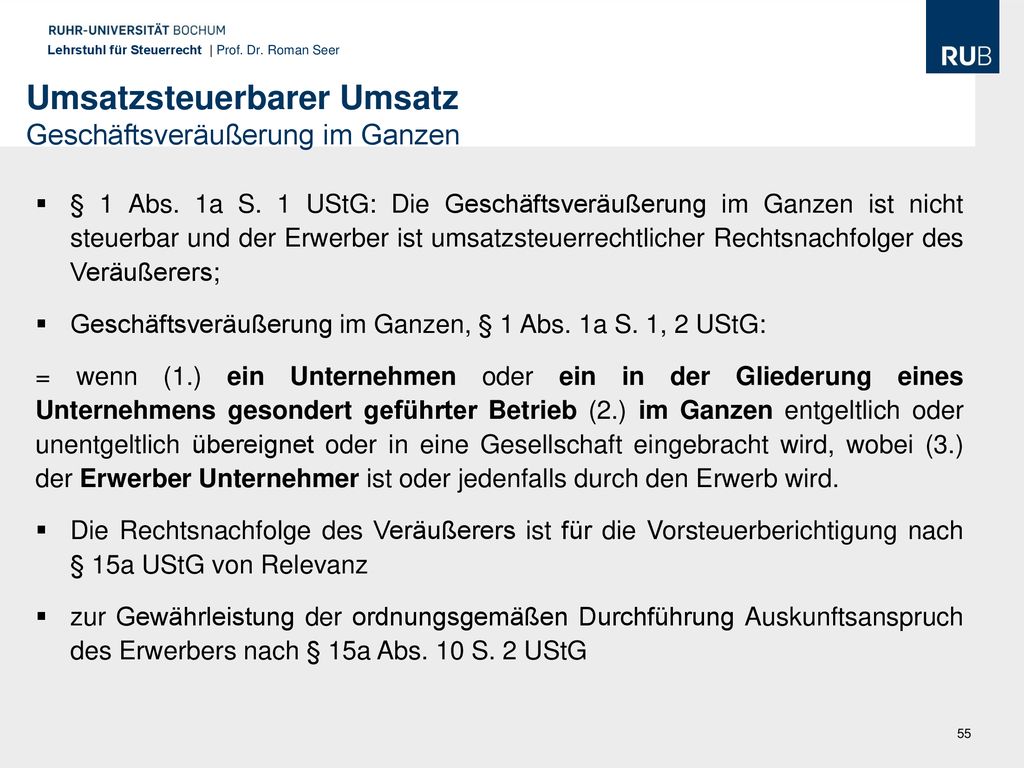 RUHR-UNIVERSITÄT BOCHUM
Lehrstuhl für Steuerrecht | Prof. Dr. Roman Seer

RUB

Umsatzsteuerbarer Umsatz
Geschäftsveräußerung im Ganzen

▪ § 1 Abs. 1a S. 1 UStG: Die Geschäftsveräußerung im Ganzen ist nicht steuerbar und der Erwerber ist umsatzsteuerrechtlicher Rechtsnachfolger des Veräußerers;

▪ Geschäftsveräußerung im Ganzen, § 1 Abs. 1a S. 1, 2 UStG:

= wenn (1.) ein Unternehmen oder ein in der Gliederung eines Unternehmens gesondert geführter Betrieb (2.) im Ganzen entgeltlich oder unentgeltlich übereignet oder in eine Gesellschaft eingebracht wird, wobei (3.) der Erwerber Unternehmer ist oder jedenfalls durch den Erwerb wird.

▪ Die Rechtsnachfolge des Veräußerers ist für die Vorsteuerberichtigung nach § 15a UStG von Relevanz

▪ zur Gewährleistung der ordnungsgemäßen Durchführung Auskunftsanspruch des Erwerbers nach § 15a Abs. 10 S. 2 UStG

55